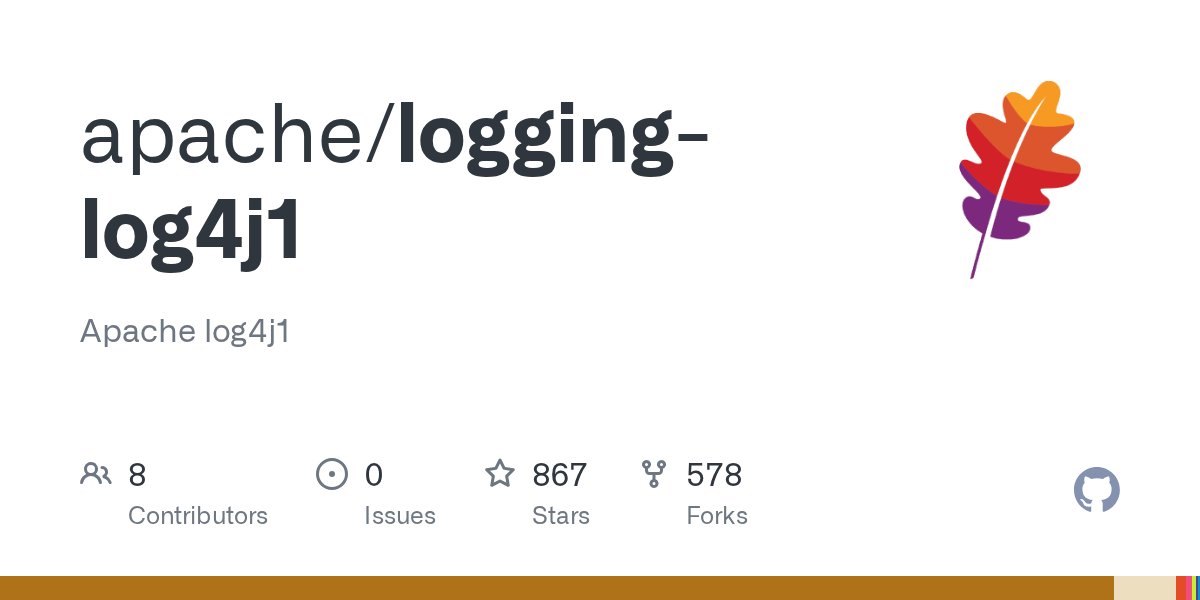 apache/logging-log4j1

Apache log4j1

8
Contributors

0
Issues

867
Stars

578
Forks